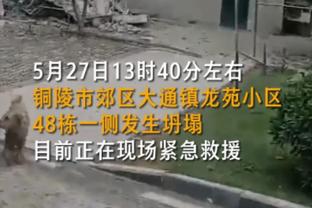 5月27日13时40分左右
铜陵市郊区大通镇龙苑小区
48栋一侧发生坍塌
目前正在现场紧急救援